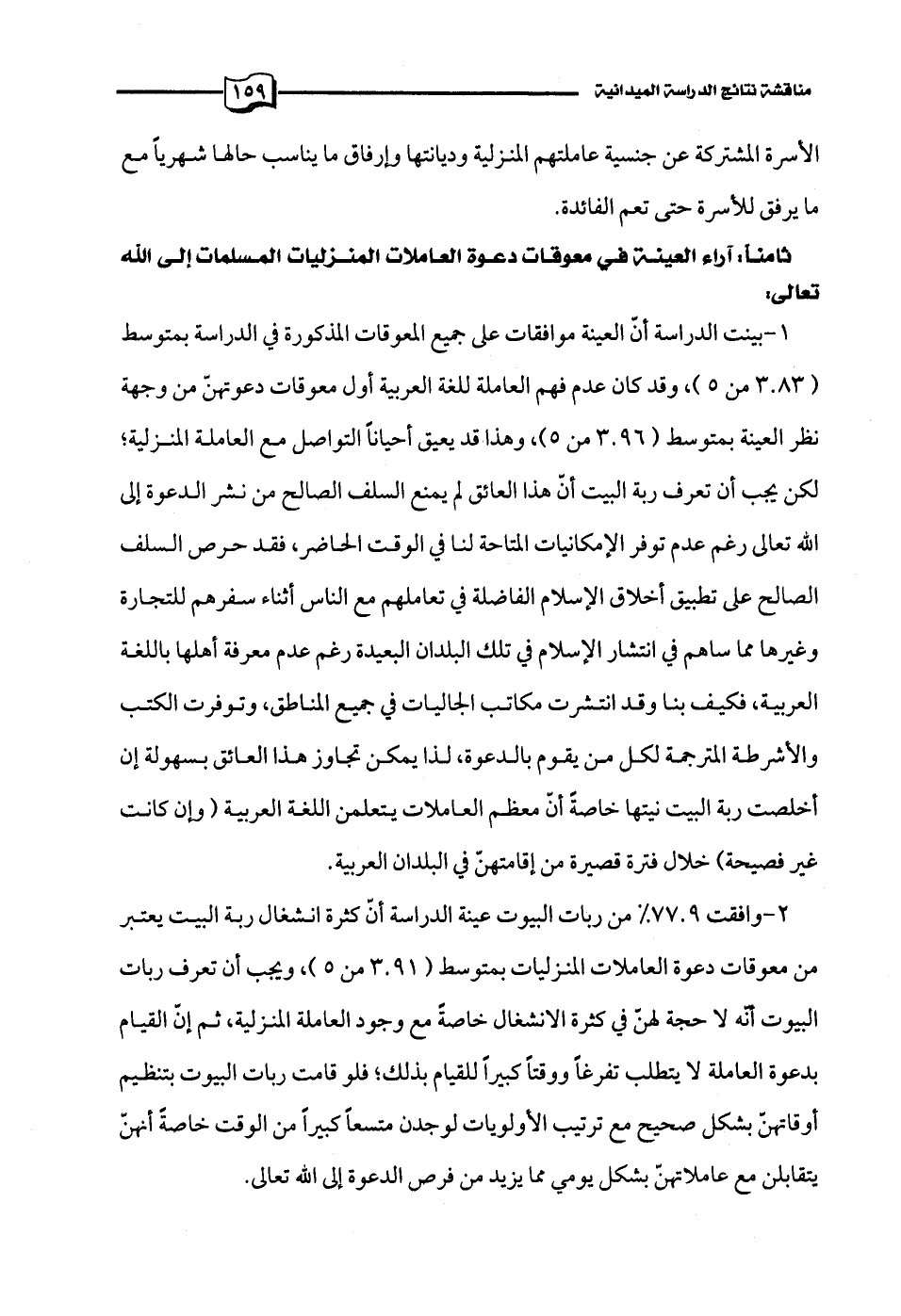 مناقشة نتائج الدراسة الميدانية ١٥٩

الأسرة المشتركة عن جنسية عاملتهم المنزلية وديانتها وإرفاق ما يناسب حالها شهرياً مع ما يرفق للأسرة حتى تعم الفائدة.

ثامناً: آراء العينة في معوقات دعوة العاملات المنزليات المسلمات إلى الله تعالى:

١-بينت الدراسة أنّ العينة موافقات على جميع المعوقات المذكورة في الدراسة بمتوسط ( ٣.٨٣ من ٥ )، وقد كان عدم فهم العاملة للغة العربية أول معوقات دعوتهنّ من وجهة نظر العينة بمتوسط ( ٣.٩٦ من ٥)، وهذا قد يعيق أحياناً التواصل مع العاملة المنزلية؛ لكن يجب أن تعرف ربة البيت أنّ هذا العائق لم يمنع السلف الصالح من نشر الدعوة إلى الله تعالى رغم عدم توفر الإمكانيات المتاحة لنا في الوقت الحاضر، فقد حرص السلف الصالح على تطبيق أخلاق الإسلام الفاضلة في تعاملهم مع الناس أثناء سفرهم للتجارة وغيرها مما ساهم في انتشار الإسلام في تلك البلدان البعيدة رغم عدم معرفة أهلها باللغة العربية، فكيف بنا وقد انتشرت مكاتب الجاليات في جميع المناطق، وتوفرت الكتب والأشرطة المترجمة لكل من يقوم بالدعوة، لذا يمكن تجاوز هذا العائق بسهولة إن أخلصت ربة البيت نيتها خاصةً أنّ معظم العاملات يتعلمن اللغة العربية ( وإن كانت غير فصيحة) خلال فترة قصيرة من إقامتهنّ في البلدان العربية.

٢-وافقت ٧٧.٩٪ من ربات البيوت عينة الدراسة أنّ كثرة انشغال ربة البيت يعتبر من معوقات دعوة العاملات المنزليات بمتوسط ( ٣.٩١ من ٥ )، ويجب أن تعرف ربات البيوت أنّه لا حجة لهنّ في كثرة الانشغال خاصةً مع وجود العاملة المنزلية، ثم إنّ القيام بدعوة العاملة لا يتطلب تفرغاً ووقتاً كبيراً للقيام بذلك؛ فلو قامت ربات البيوت بتنظيم أوقاتهنّ بشكل صحيح مع ترتيب الأولويات لوجدن متسعاً كبيراً من الوقت خاصةً أنهنّ يتقابلن مع عاملاتهنّ بشكل يومي مما يزيد من فرص الدعوة إلى الله تعالى.